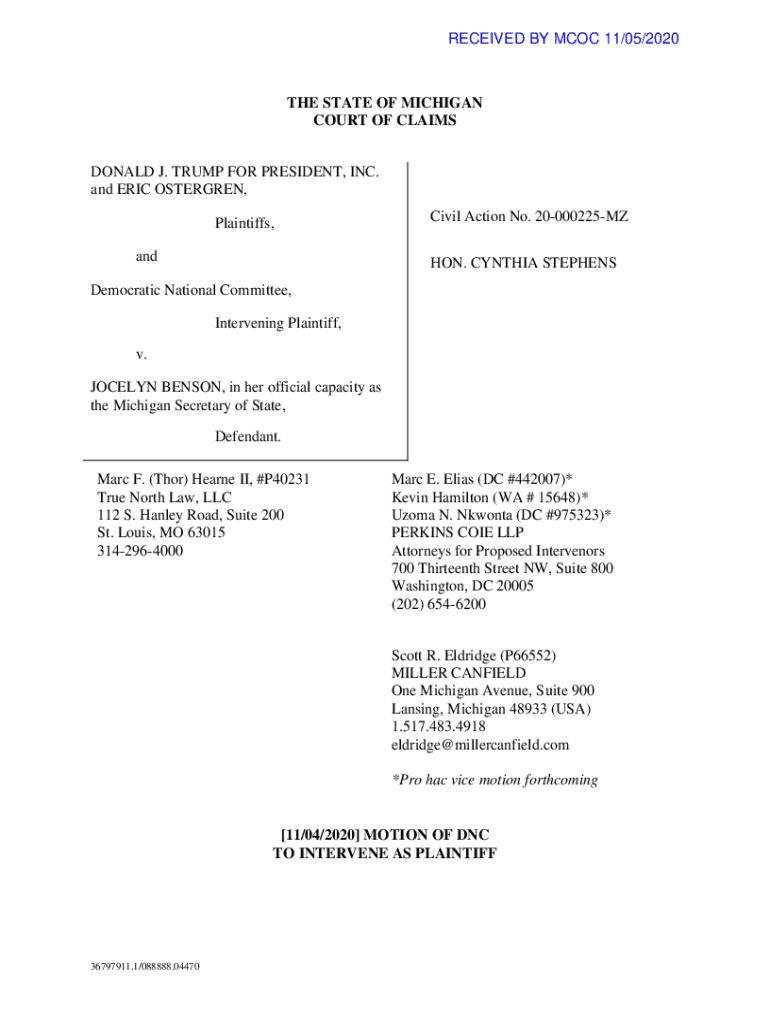 RECEIVED BY MCOC 11/05/2020

THE STATE OF MICHIGAN
COURT OF CLAIMS

DONALD J. TRUMP FOR PRESIDENT, INC. and ERIC OSTERGREN,

Plaintiffs,

and

Democratic National Committee,

Intervening Plaintiff,

v.

JOCELYN BENSON, in her official capacity as the Michigan Secretary of State,

Defendant.

Civil Action No. 20-000225-MZ

HON. CYNTHIA STEPHENS

Marc F. (Thor) Hearne II, #P40231
True North Law, LLC
112 S. Hanley Road, Suite 200
St. Louis, MO 63015
314-296-4000

Marc E. Elias (DC #442007)*
Kevin Hamilton (WA # 15648)*
Uzoma N. Nkwonta (DC #975323)*
PERKINS COIE LLP
Attorneys for Proposed Intervenors
700 Thirteenth Street NW, Suite 800
Washington, DC 20005
(202) 654-6200

Scott R. Eldridge (P66552)
MILLER CANFIELD
One Michigan Avenue, Suite 900
Lansing, Michigan 48933 (USA)
1.517.483.4918
eldridge@millercanfield.com

*Pro hac vice motion forthcoming

[11/04/2020] MOTION OF DNC
TO INTERVENE AS PLAINTIFF

36797911.1/088888.04470